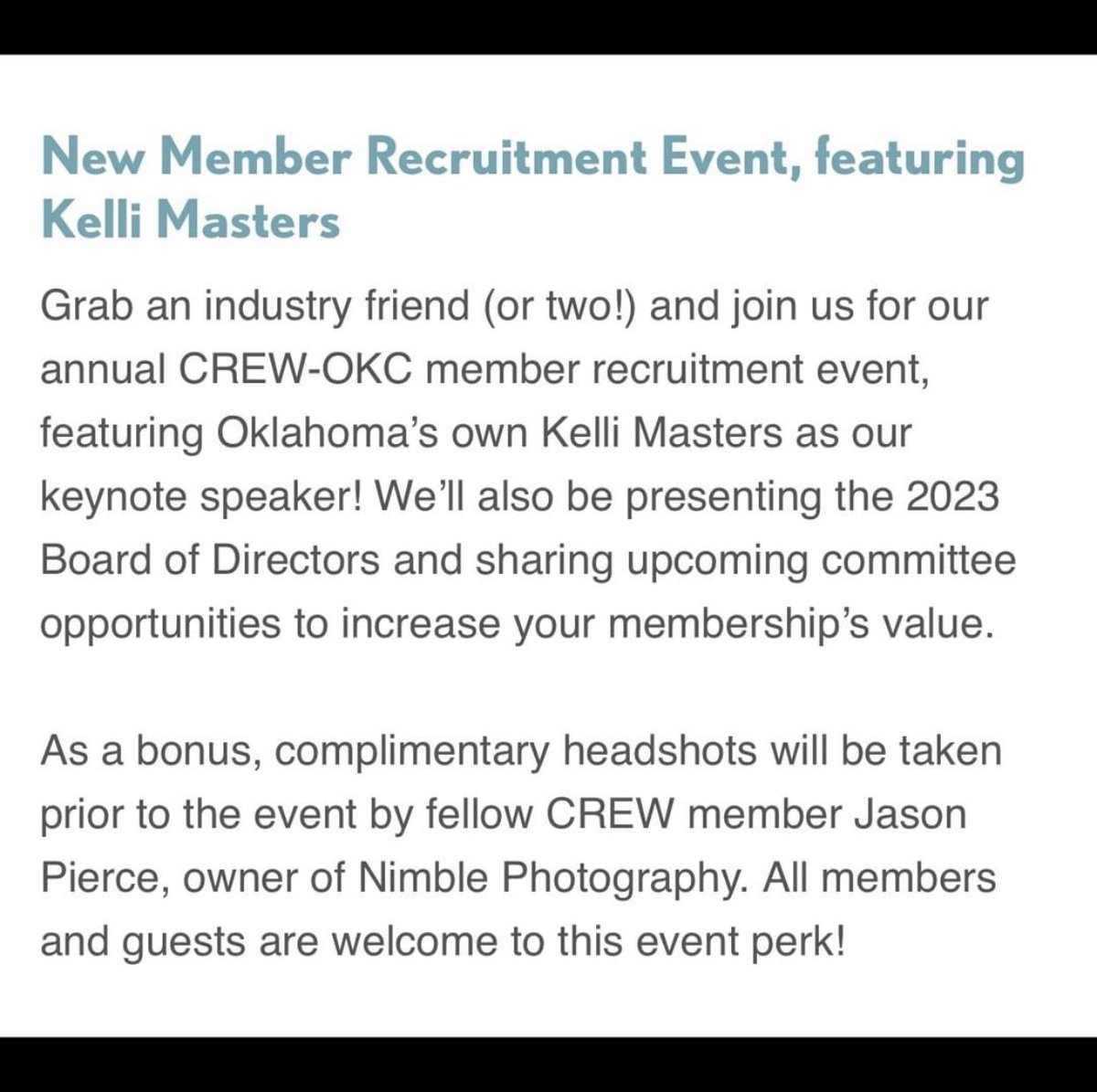 New Member Recruitment Event, featuring Kelli Masters

Grab an industry friend (or two!) and join us for our annual CREW-OKC member recruitment event, featuring Oklahoma's own Kelli Masters as our keynote speaker! We'll also be presenting the 2023 Board of Directors and sharing upcoming committee opportunities to increase your membership's value.

As a bonus, complimentary headshots will be taken prior to the event by fellow CREW member Jason Pierce, owner of Nimble Photography. All members and guests are welcome to this event perk!